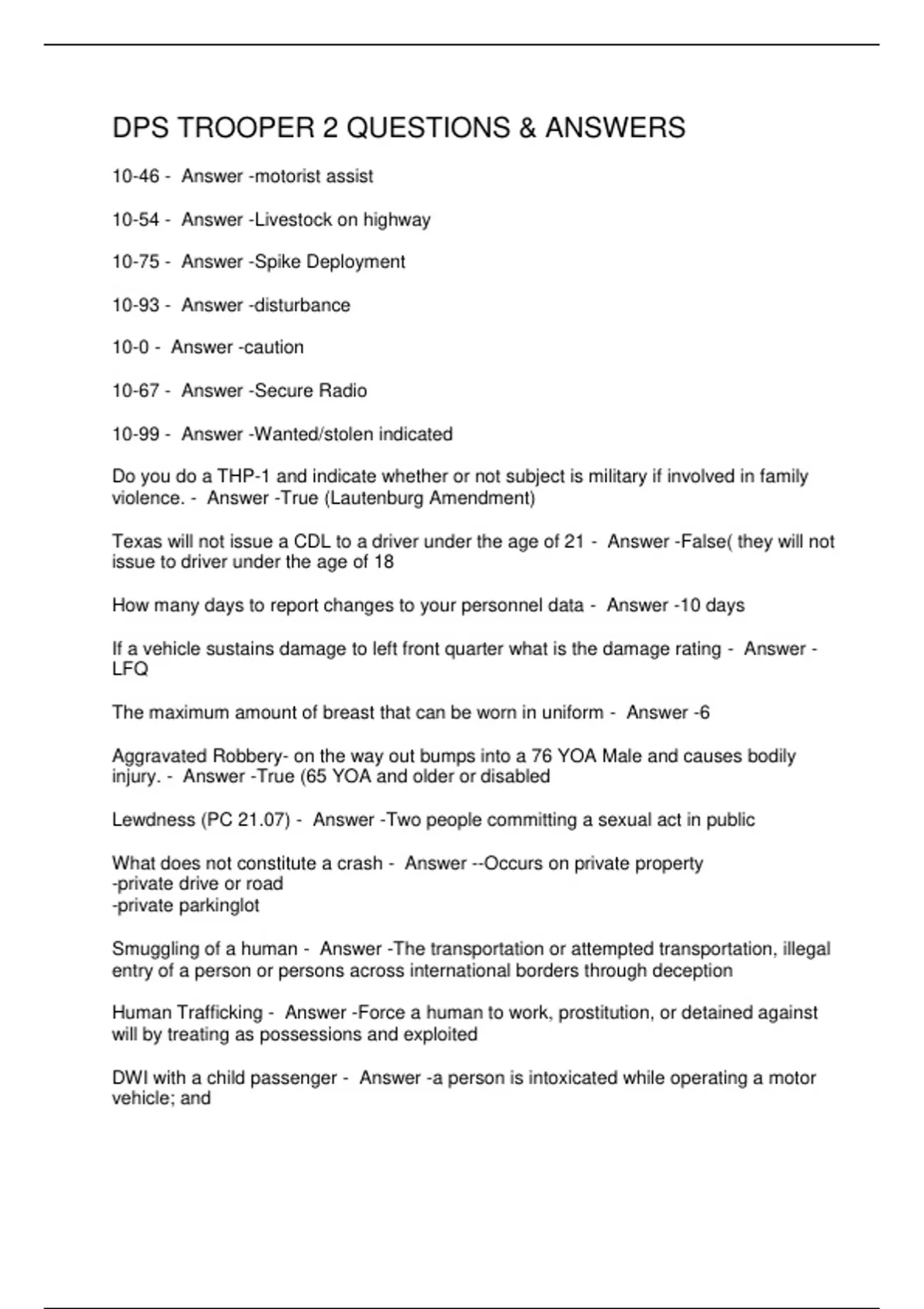 DPS TROOPER 2 QUESTIONS & ANSWERS

10-46 - Answer -motorist assist

10-54 - Answer -Livestock on highway

10-75 - Answer -Spike Deployment

10-93 - Answer -disturbance

10-0 - Answer -caution

10-67 - Answer -Secure Radio

10-99 - Answer -Wanted/stolen indicated

Do you do a THP-1 and indicate whether or not subject is military if involved in family violence. - Answer -True (Lautenburg Amendment)

Texas will not issue a CDL to a driver under the age of 21 - Answer -False( they will not issue to driver under the age of 18

How many days to report changes to your personnel data - Answer -10 days

If a vehicle sustains damage to left front quarter what is the damage rating - Answer -LFQ

The maximum amount of breast that can be worn in uniform - Answer -6

Aggravated Robbery- on the way out bumps into a 76 YOA Male and causes bodily injury. - Answer -True (65 YOA and older or disabled

Lewdness (PC 21.07) - Answer -Two people committing a sexual act in public

What does not constitute a crash - Answer --Occurs on private property
-private drive or road
-private parkinglot

Smuggling of a human - Answer -The transportation or attempted transportation, illegal entry of a person or persons across international borders through deception

Human Trafficking - Answer -Force a human to work, prostitution, or detained against will by treating as possessions and exploited

DWI with a child passenger - Answer -a person is intoxicated while operating a motor vehicle; and